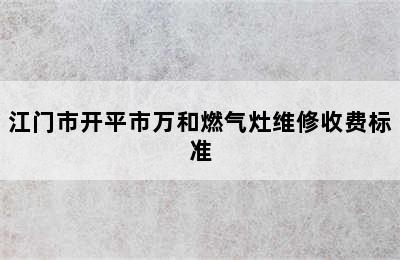 江门市开平市万和燃气灶维修收费标准